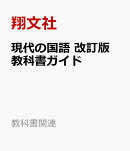 翔文社

現代の国語 改訂版
教科書ガイド

教科書関連